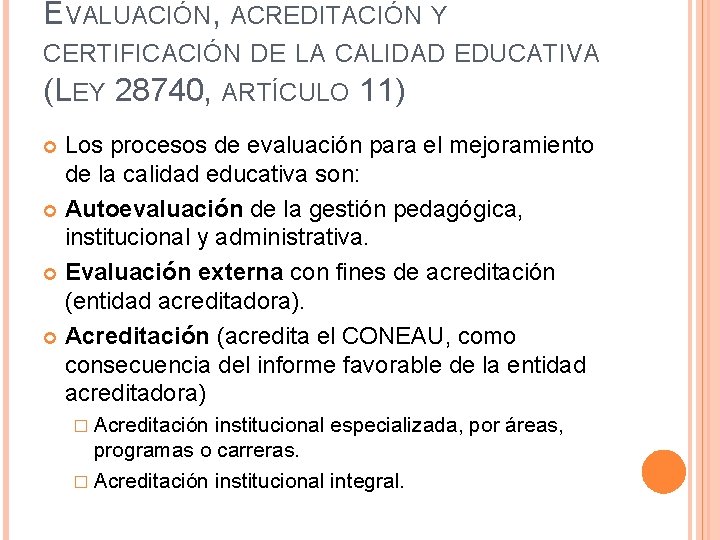 EVALUACIÓN, ACREDITACIÓN Y CERTIFICACIÓN DE LA CALIDAD EDUCATIVA (LEY 28740, ARTÍCULO 11)

Los procesos de evaluación para el mejoramiento de la calidad educativa son:

Autoevaluación de la gestión pedagógica, institucional y administrativa.

Evaluación externa con fines de acreditación (entidad acreditadora).

Acreditación (acredita el CONEAU, como consecuencia del informe favorable de la entidad acreditadora)

Acreditación institucional especializada, por áreas, programas o carreras.

Acreditación institucional integral.